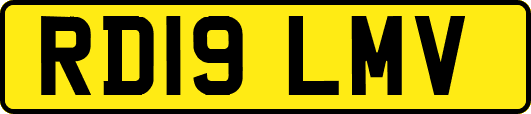 RD19 LMV